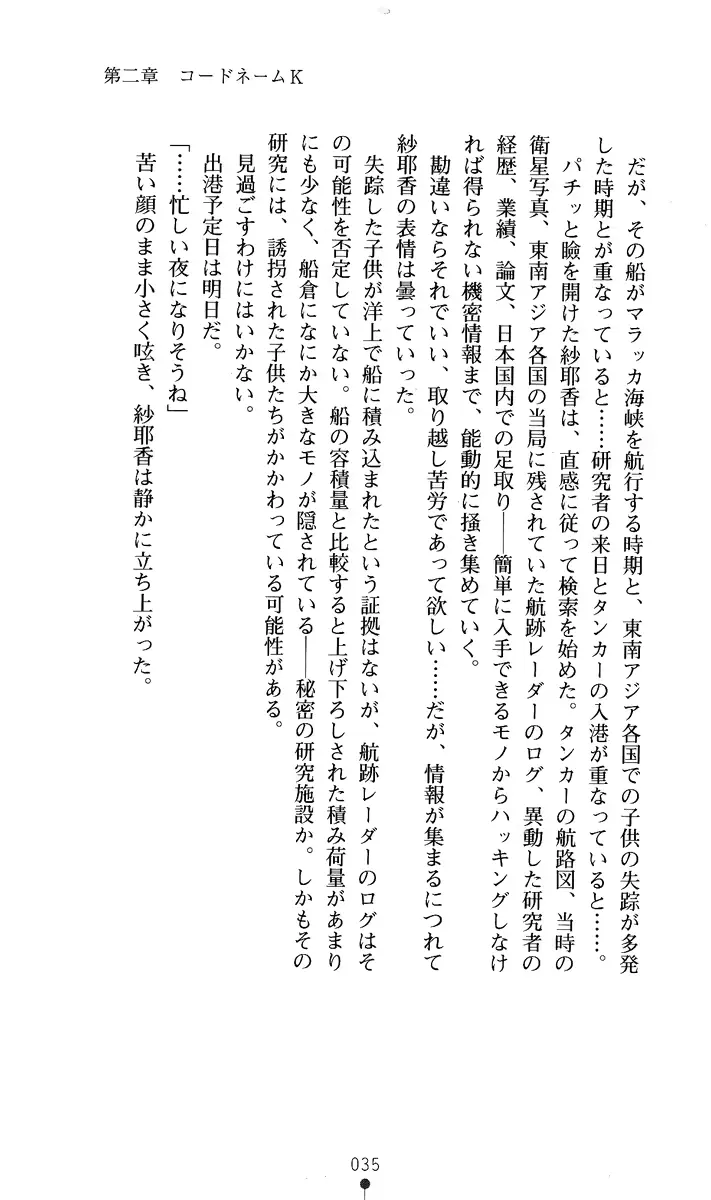 第二章　コードネームK

だが、その船がマラッカ海峡を航行する時期と、東南アジア各国での子供の失踪が多発した時期とが重なっていると……研究者の来日とタンカーの入港が重なっていると……。

パチッと瞼を開けた紗耶香は、直感に従って検索を始めた。タンカーの航路図、当時の衛星写真、東南アジア各国の当局に残されていた航跡レーダーのログ、異動した研究者の経歴、業績、論文、日本国内での足取り——簡単に入手できるモノからハッキングしなければ得られない機密情報まで、能動的に掻き集めていく。

勘違いならそれでいい、取り越し苦労であって欲しい……だが、情報が集まるにつれて紗耶香の表情は曇っていった。

失踪した子供が洋上で船に積み込まれたという証拠はないが、航跡レーダーのログはその可能性を否定していない。船の容積量と比較すると上げ下ろしされた積み荷量があまりにも少なく、船倉になにか大きなモノが隠されている——秘密の研究施設か。しかもその研究には、誘拐された子供たちがかかわっている可能性がある。

見過ごすわけにはいかない。

出港予定日は明日だ。

「……忙しい夜になりそうね」

苦い顔のまま小さく呟き、紗耶香は静かに立ち上がった。

035